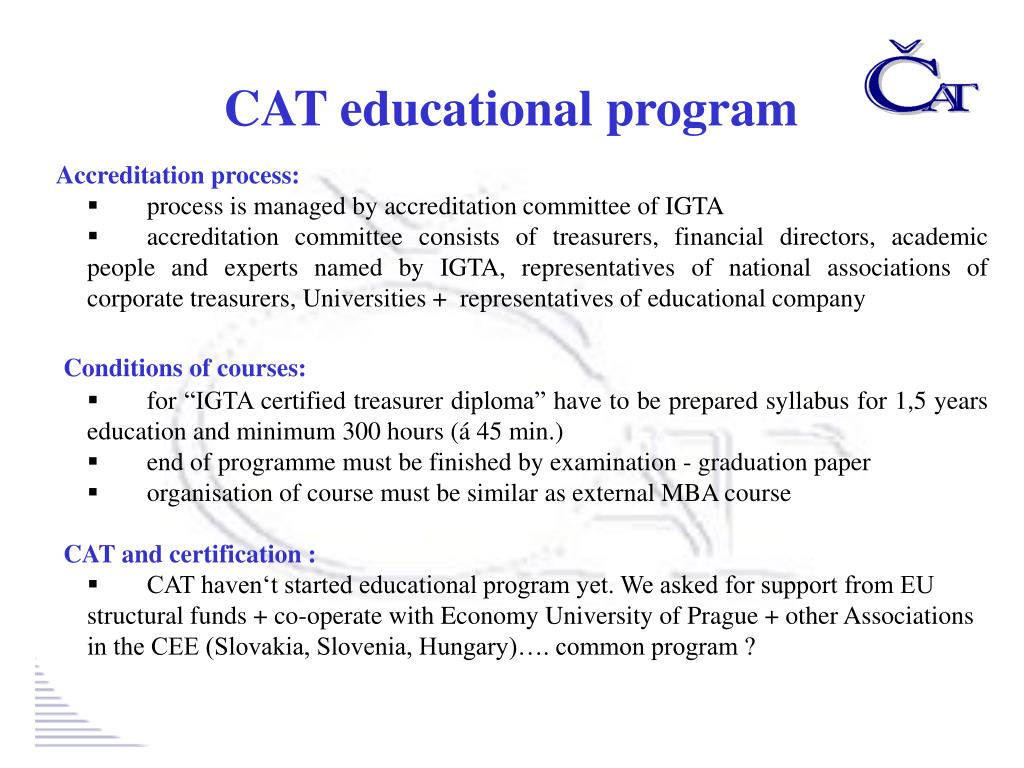 CAT educational program

ČAT

Accreditation process:

▪ process is managed by accreditation committee of IGTA

▪ accreditation committee consists of treasurers, financial directors, academic people and experts named by IGTA, representatives of national associations of corporate treasurers, Universities + representatives of educational company

Conditions of courses:

▪ for “IGTA certified treasurer diploma” have to be prepared syllabus for 1,5 years education and minimum 300 hours (á 45 min.)

▪ end of programme must be finished by examination - graduation paper

▪ organisation of course must be similar as external MBA course

CAT and certification :

▪ CAT haven‘t started educational program yet. We asked for support from EU structural funds + co-operate with Economy University of Prague + other Associations in the CEE (Slovakia, Slovenia, Hungary)…. common program ?